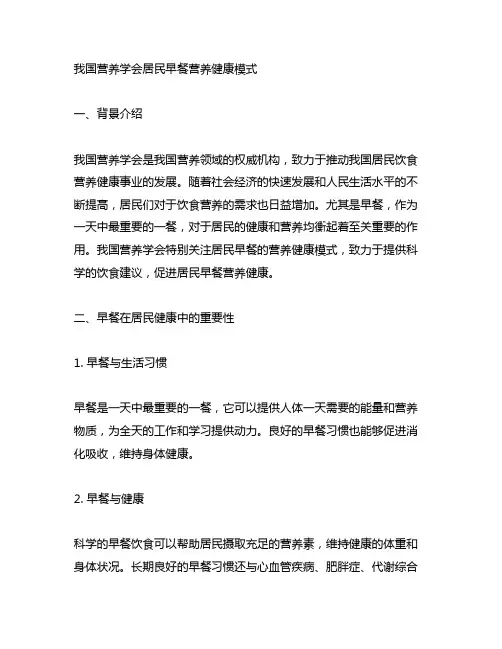 我国营养学会居民早餐营养健康模式

一、背景介绍

我国营养学会是我国营养领域的权威机构，致力于推动我国居民饮食营养健康事业的发展。随着社会经济的快速发展和人民生活水平的不断提高，居民们对于饮食营养的需求也日益增加。尤其是早餐，作为一天中最重要的一餐，对于居民的健康和营养均衡起着至关重要的作用。我国营养学会特别关注居民早餐的营养健康模式，致力于提供科学的饮食建议，促进居民早餐营养健康。

二、早餐在居民健康中的重要性

1. 早餐与生活习惯

早餐是一天中最重要的一餐，它可以提供人体一天需要的能量和营养物质，为全天的工作和学习提供动力。良好的早餐习惯也能够促进消化吸收，维持身体健康。

2. 早餐与健康

科学的早餐饮食可以帮助居民摄取充足的营养素，维持健康的体重和身体状况。长期良好的早餐习惯还与心血管疾病、肥胖症、代谢综合